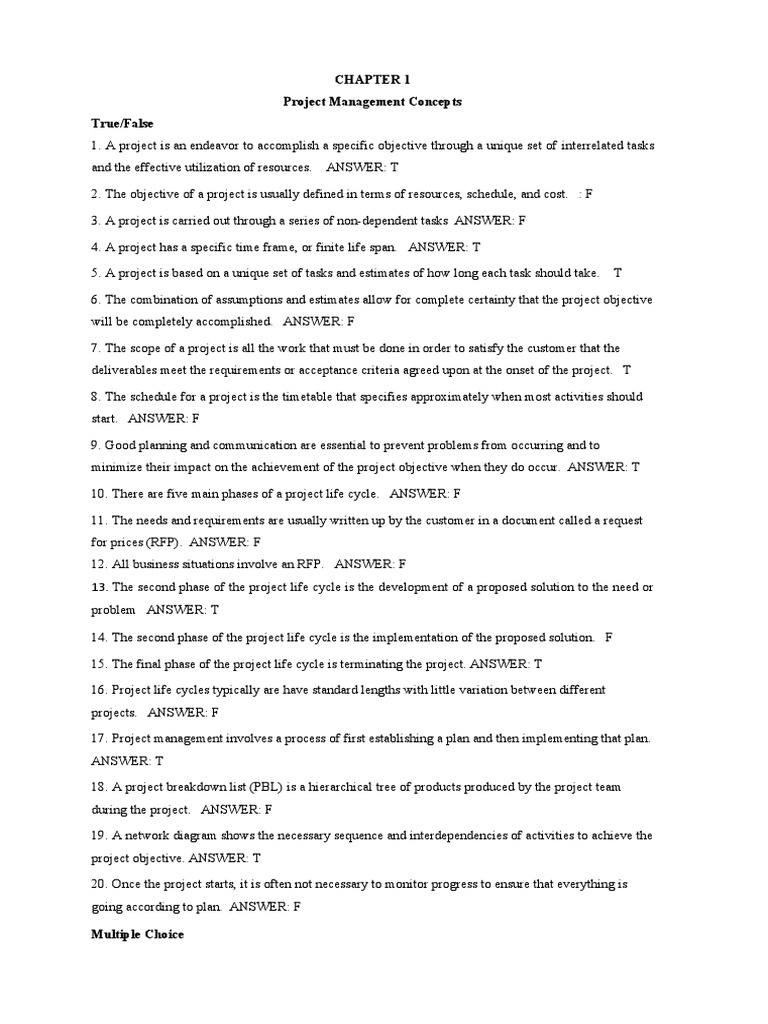 CHAPTER 1

Project Management Concepts

True/False

1. A project is an endeavor to accomplish a specific objective through a unique set of interrelated tasks and the effective utilization of resources. ANSWER: T

2. The objective of a project is usually defined in terms of resources, schedule, and cost. : F

3. A project is carried out through a series of non-dependent tasks ANSWER: F

4. A project has a specific time frame, or finite life span. ANSWER: T

5. A project is based on a unique set of tasks and estimates of how long each task should take. T

6. The combination of assumptions and estimates allow for complete certainty that the project objective will be completely accomplished. ANSWER: F

7. The scope of a project is all the work that must be done in order to satisfy the customer that the deliverables meet the requirements or acceptance criteria agreed upon at the onset of the project. T

8. The schedule for a project is the timetable that specifies approximately when most activities should start. ANSWER: F

9. Good planning and communication are essential to prevent problems from occurring and to minimize their impact on the achievement of the project objective when they do occur. ANSWER: T

10. There are five main phases of a project life cycle. ANSWER: F

11. The needs and requirements are usually written up by the customer in a document called a request for prices (RFP). ANSWER: F

12. All business situations involve an RFP. ANSWER: F

13. The second phase of the project life cycle is the development of a proposed solution to the need or problem ANSWER: T

14. The second phase of the project life cycle is the implementation of the proposed solution. F

15. The final phase of the project life cycle is terminating the project. ANSWER: T

16. Project life cycles typically are have standard lengths with little variation between different projects. ANSWER: F

17. Project management involves a process of first establishing a plan and then implementing that plan. ANSWER: T

18. A project breakdown list (PBL) is a hierarchical tree of products produced by the project team during the project. ANSWER: F

19. A network diagram shows the necessary sequence and interdependencies of activities to achieve the project objective. ANSWER: T

20. Once the project starts, it is often not necessary to monitor progress to ensure that everything is going according to plan. ANSWER: F

Multiple Choice